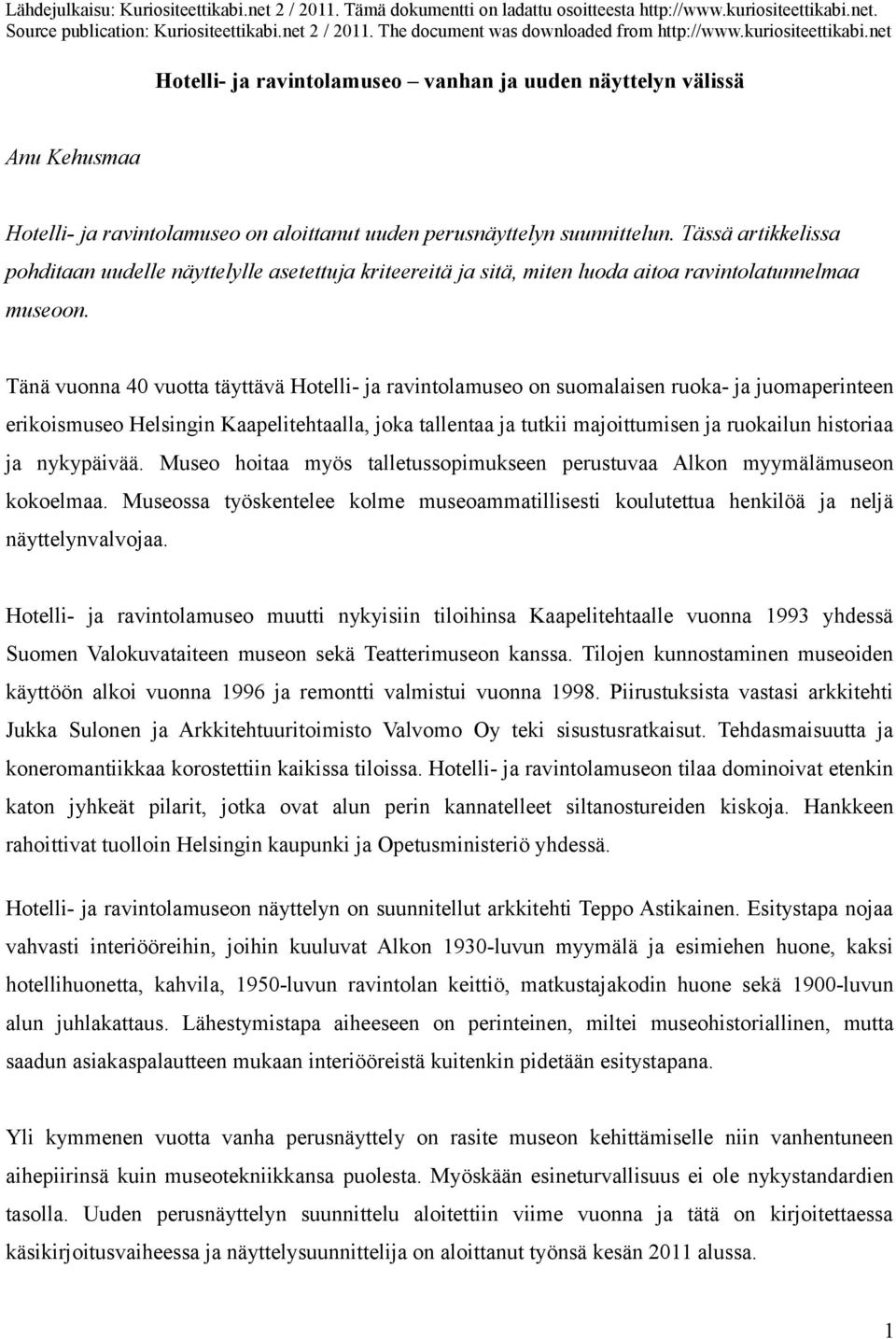 Lähdejulkaisu: Kuriositeettikabi.net 2 / 2011. Tämä dokumentti on ladattu osoitteesta http://www.kuriositeettikabi.net.
Source publication: Kuriositeettikabi.net 2 / 2011. The document was downloaded from http://www.kuriositeettikabi.net

Hotelli- ja ravintolamuseo – vanhan ja uuden näyttelyn välissä

Anu Kehusmaa

Hotelli- ja ravintolamuseo on aloittanut uuden perusnäyttelyn suunnittelun. Tässä artikkelissa pohditaan uudelle näyttelylle asetettuja kriteereitä ja sitä, miten luoda aitoa ravintolatunnelmaa museoon.

Tänä vuonna 40 vuotta täyttävä Hotelli- ja ravintolamuseo on suomalaisen ruoka- ja juomaperinteen erikoismuseo Helsingin Kaapelitehtaalla, joka tallentaa ja tutkii majoittumisen ja ruokailun historiaa ja nykypäivää. Museo hoitaa myös talletussopimukseen perustuvaa Alkon myymälämuseon kokoelmaa. Museossa työskentelee kolme museoammatillisesti koulutettua henkilöä ja neljä näyttelynvalvojaa.

Hotelli- ja ravintolamuseo muutti nykyisiin tiloihinsa Kaapelitehtaalle vuonna 1993 yhdessä Suomen Valokuvataiteen museon sekä Teatterimuseon kanssa. Tilojen kunnostaminen museoiden käyttöön alkoi vuonna 1996 ja remontti valmistui vuonna 1998. Piirustuksista vastasi arkkitehti Jukka Sulonen ja Arkkitehtuuritoimisto Valvomo Oy teki sisustusratkaisut. Tehdasmaisuutta ja koneromantiikkaa korostettiin kaikissa tiloissa. Hotelli- ja ravintolamuseon tilaa dominoivat etenkin katon jyhkeät pilarit, jotka ovat alun perin kannatelleet siltanostureiden kiskoja. Hankkeen rahoittivat tuolloin Helsingin kaupunki ja Opetusministeriö yhdessä.

Hotelli- ja ravintolamuseon näyttelyn on suunnitellut arkkitehti Teppo Astikainen. Esitystapa nojaa vahvasti interiööreihin, joihin kuuluvat Alkon 1930-luvun myymälä ja esimiehen huone, kaksi hotellihuonetta, kahvila, 1950-luvun ravintolan keittiö, matkustajakodin huone sekä 1900-luvun alun juhlakattaus. Lähestymistapa aiheeseen on perinteinen, miltei museohistoriallinen, mutta saadun asiakaspalautteen mukaan interiööreistä kuitenkin pidetään esitystapana.

Yli kymmenen vuotta vanha perusnäyttely on rasite museon kehittämiselle niin vanhentuneen aihepiirinsä kuin museotekniikkansa puolesta. Myöskään esineturvallisuus ei ole nykystandardien tasolla. Uuden perusnäyttelyn suunnittelu aloitettiin viime vuonna ja tätä on kirjoitettaessa käsikirjoitusvaiheessa ja näyttelysuunnittelija on aloittanut työnsä kesän 2011 alussa.

1